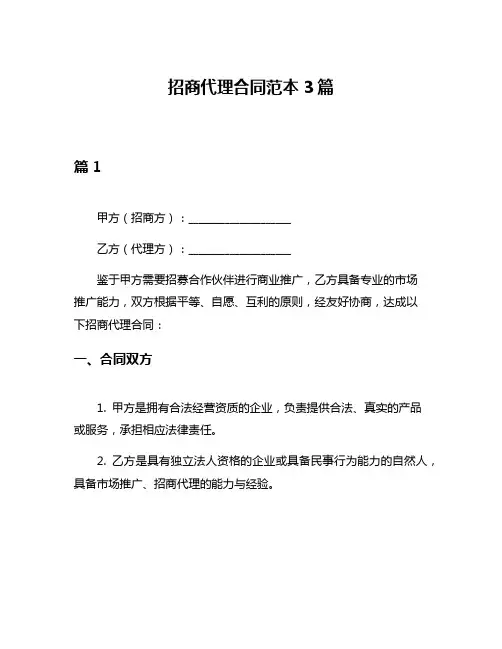 招商代理合同范本 3 篇

篇 1

甲方（招商方）：__________________

乙方（代理方）：__________________

鉴于甲方需要招募合作伙伴进行商业推广，乙方具备专业的市场推广能力，双方根据平等、自愿、互利的原则，经友好协商，达成以下招商代理合同：

一、合同双方

1. 甲方是拥有合法经营资质的企业，负责提供合法、真实的产品或服务，承担相应法律责任。

2. 乙方是具有独立法人资格的企业或具备民事行为能力的自然人，具备市场推广、招商代理的能力与经验。